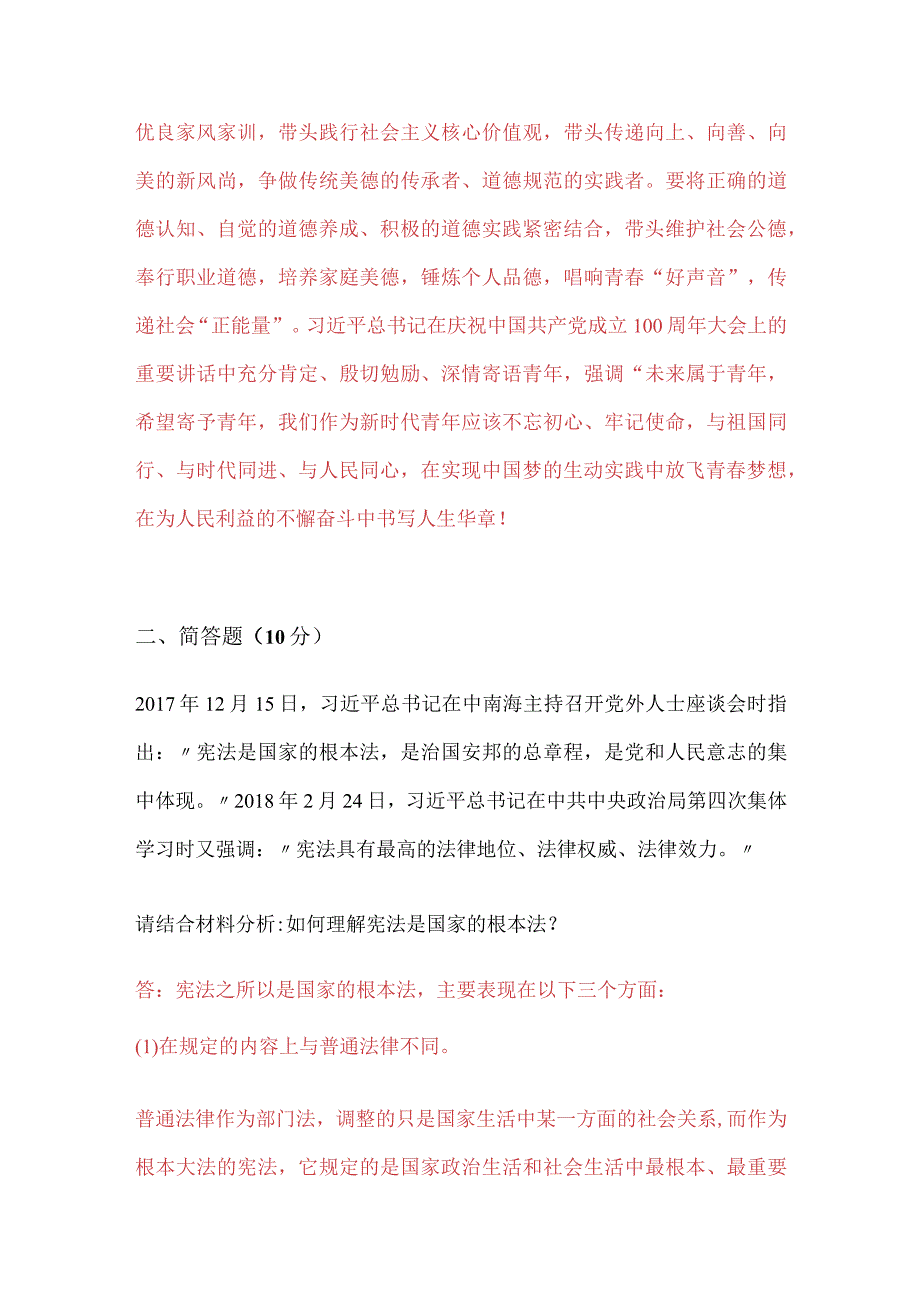 优良家风家训，带头践行社会主义核心价值观，带头传递向上、向善、向美的新风尚，争做传统美德的传承者、道德规范的实践者。要将正确的道德认知、自觉的道德养成、积极的道德实践紧密结合，带头维护社会公德，奉行职业道德，培养家庭美德，锤炼个人品德，唱响青春“好声音”，传递社会“正能量”。习近平总书记在庆祝中国共产党成立100周年大会上的重要讲话中充分肯定、殷切勉励、深情寄语青年，强调“未来属于青年，希望寄予青年，我们作为新时代青年应该不忘初心、牢记使命，与祖国同行、与时代同进、与人民同心，在实现中国梦的生动实践中放飞青春梦想，在为人民利益的不懈奋斗中书写人生华章！

二、简答题（10分）

2017年12月15日，习近平总书记在中南海主持召开党外人士座谈会时指出：〃宪法是国家的根本法，是治国安邦的总章程，是党和人民意志的集中体现。〃2018年2月24日，习近平总书记在中共中央政治局第四次集体学习时又强调：〃宪法具有最高的法律地位、法律权威、法律效力。〃

请结合材料分析：如何理解宪法是国家的根本法？

答：宪法之所以是国家的根本法，主要表现在以下三个方面：

(1)在规定的内容上与普通法律不同。

普通法律作为部门法，调整的只是国家生活中某一方面的社会关系，而作为根本大法的宪法，它规定的是国家政治生活和社会生活中最根本、最重要